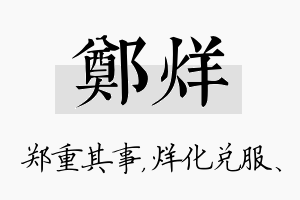 鄭烊

郑重其事,烊化兑服、